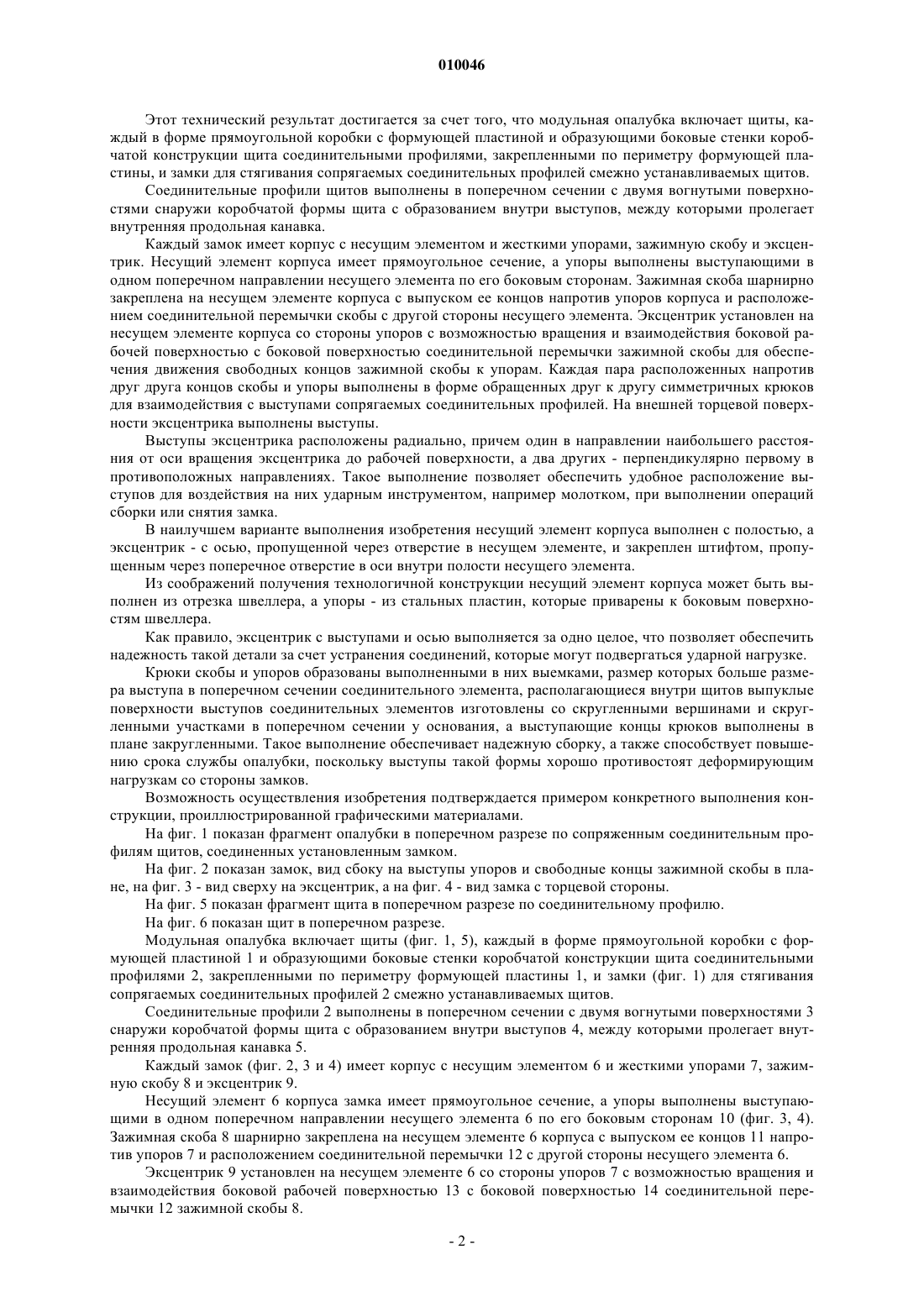 010046

Этот технический результат достигается за счет того, что модульная опалубка включает щиты, каждый в форме прямоугольной коробки с формующей пластиной и образующими боковые стенки коробчатой конструкции щита соединительными профилями, закрепленными по периметру формующей пластины, и замки для стягивания сопрягаемых соединительных профилей смежно устанавливаемых щитов.

Соединительные профили щитов выполнены в поперечном сечении с двумя вогнутыми поверхностями снаружи коробчатой формы щита с образованием внутри выступов, между которыми пролегает внутренняя продольная канавка.

Каждый замок имеет корпус с несущим элементом и жесткими упорами, зажимную скобу и эксцентрик. Несущий элемент корпуса имеет прямоугольное сечение, а упоры выполнены выступающими в одном поперечном направлении несущего элемента по его боковым сторонам. Зажимная скоба шарнирно закреплена на несущем элементе корпуса с выпуском ее концов напротив упоров корпуса и расположением соединительной перемычки скобы с другой стороны несущего элемента. Эксцентрик установлен на несущем элементе корпуса со стороны упоров с возможностью вращения и взаимодействия боковой рабочей поверхностью с боковой поверхностью соединительной перемычки зажимной скобы для обеспечения движения свободных концов зажимной скобы к упорам. Каждая пара расположенных напротив друг друга концов скобы и упоры выполнены в форме обращенных друг к другу симметричных крюков для взаимодействия с выступами сопрягаемых соединительных профилей. На внешней торцевой поверхности эксцентрика выполнены выступы.

Выступы эксцентрика расположены радиально, причем один в направлении наибольшего расстояния от оси вращения эксцентрика до рабочей поверхности, а два других - перпендикулярно первому в противоположных направлениях. Такое выполнение позволяет обеспечить удобное расположение выступов для воздействия на них ударным инструментом, например молотком, при выполнении операций сборки или снятия замка.

В наилучшем варианте выполнения изобретения несущий элемент корпуса выполнен с полостью, а эксцентрик - с осью, пропущенной через отверстие в несущем элементе, и закреплен штифтом, пропущенным через поперечное отверстие в оси внутри полости несущего элемента.

Из соображений получения технологичной конструкции несущий элемент корпуса может быть выполнен из отрезка швеллера, а упоры - из стальных пластин, которые приварены к боковым поверхностям швеллера.

Как правило, эксцентрик с выступами и осью выполняется за одно целое, что позволяет обеспечить надежность такой детали за счет устранения соединений, которые могут подвергаться ударной нагрузке.

Крюки скобы и упоров образованы выполненными в них выемками, размер которых больше размера выступа в поперечном сечении соединительного элемента, располагающиеся внутри щитов выпуклые поверхности выступов соединительных элементов изготовлены со скругленными вершинами и скругленными участками в поперечном сечении у основания, а выступающие концы крюков выполнены в плане закругленными. Такое выполнение обеспечивает надежную сборку, а также способствует повышению срока службы опалубки, поскольку выступы такой формы хорошо противостоят деформирующим нагрузкам со стороны замков.

Возможность осуществления изобретения подтверждается примером конкретного выполнения конструкции, проиллюстрированной графическими материалами.

На фиг. 1 показан фрагмент опалубки в поперечном разрезе по сопряженным соединительным профилям щитов, соединенных установленным замком.

На фиг. 2 показан замок, вид сбоку на выступы упоров и свободные концы зажимной скобы в плане, на фиг. 3 - вид сверху на эксцентрик, а на фиг. 4 - вид замка с торцевой стороны.

На фиг. 5 показан фрагмент щита в поперечном разрезе по соединительному профилю.

На фиг. 6 показан щит в поперечном разрезе.

Модульная опалубка включает щиты (фиг. 1, 5), каждый в форме прямоугольной коробки с формующей пластиной 1 и образующими боковые стенки коробчатой конструкции щита соединительными профилями 2, закрепленными по периметру формующей пластины 1, и замки (фиг. 1) для стягивания сопрягаемых соединительных профилей 2 смежно устанавливаемых щитов.

Соединительные профили 2 выполнены в поперечном сечении с двумя вогнутыми поверхностями 3 снаружи коробчатой формы щита с образованием внутри выступов 4, между которыми пролегает внутренняя продольная канавка 5.

Каждый замок (фиг. 2, 3 и 4) имеет корпус с несущим элементом 6 и жесткими упорами 7, зажимную скобу 8 и эксцентрик 9.

Несущий элемент 6 корпуса замка имеет прямоугольное сечение, а упоры выполнены выступающими в одном поперечном направлении несущего элемента 6 по его боковым сторонам 10 (фиг. 3, 4). Зажимная скоба 8 шарнирно закреплена на несущем элементе 6 корпуса с выпуском ее концов 11 напротив упоров 7 и расположением соединительной перемычки 12 с другой стороны несущего элемента 6.

Эксцентрик 9 установлен на несущем элементе 6 со стороны упоров 7 с возможностью вращения и взаимодействия боковой рабочей поверхностью 13 с боковой поверхностью 14 соединительной перемычки 12 зажимной скобы 8.

- 2 -